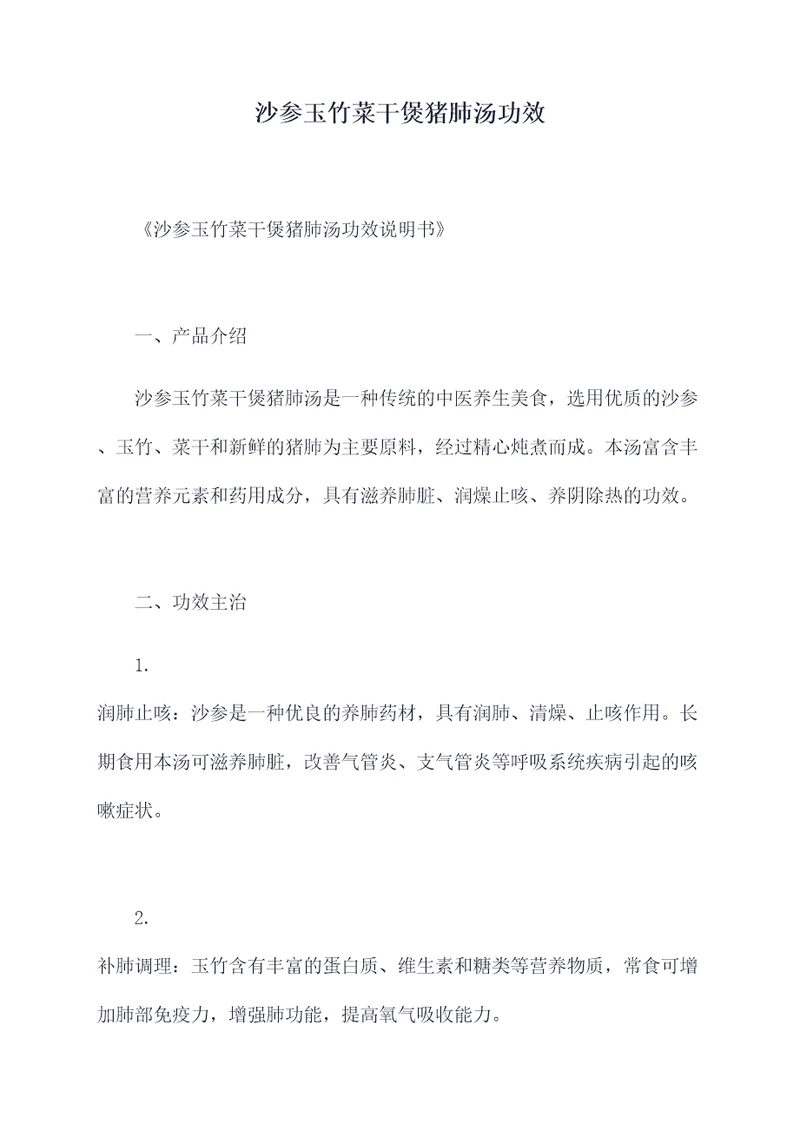 沙参玉竹菜干煲猪肺汤功效

《沙参玉竹菜干煲猪肺汤功效说明书》

一、产品介绍

沙参玉竹菜干煲猪肺汤是一种传统的中医养生美食，选用优质的沙参、玉竹、菜干和新鲜的猪肺为主要原料，经过精心炖煮而成。本汤富含丰富的营养元素和药用成分，具有滋养肺脏、润燥止咳、养阴除热的功效。

二、功效主治

1.
润肺止咳：沙参是一种优良的养肺药材，具有润肺、清燥、止咳作用。长期食用本汤可滋养肺脏，改善气管炎、支气管炎等呼吸系统疾病引起的咳嗽症状。

2.
补肺调理：玉竹含有丰富的蛋白质、维生素和糖类等营养物质，常食可增加肺部免疫力，增强肺功能，提高氧气吸收能力。